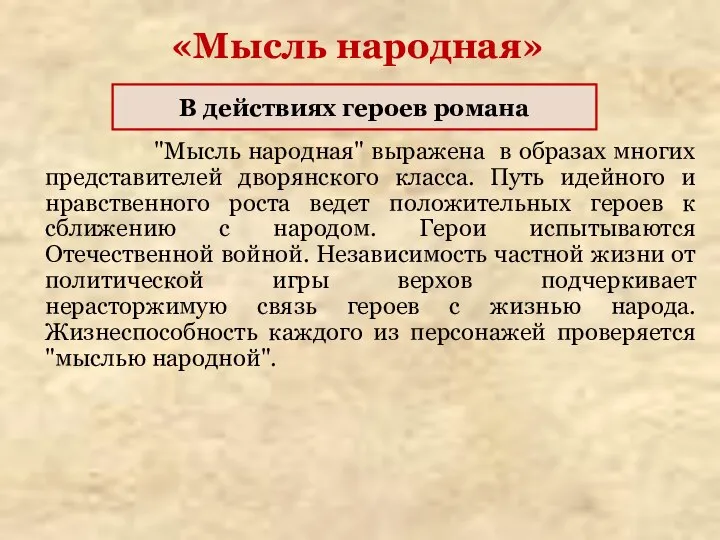 «Мысль народная»

В действиях героев романа

"Мысль народная" выражена в образах многих представителей дворянского класса. Путь идейного и нравственного роста ведет положительных героев к сближению с народом. Герои испытываются Отечественной войной. Независимость частной жизни от политической игры верхов подчеркивает нерасторжимую связь героев с жизнью народа. Жизнеспособность каждого из персонажей проверяется "мыслью народной".